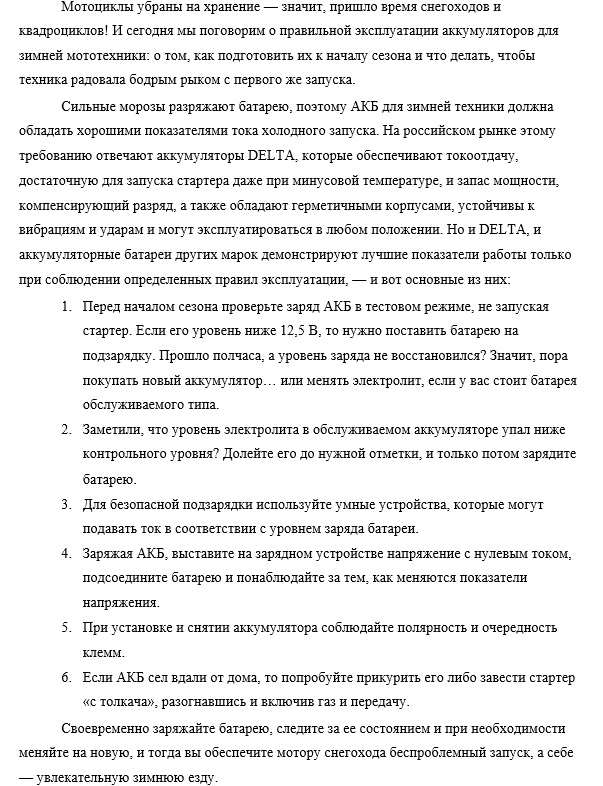 Мотоциклы убраны на хранение — значит, пришло время снегоходов и квадроциклов! И сегодня мы поговорим о правильной эксплуатации аккумуляторов для зимней мототехники: о том, как подготовить их к началу сезона и что делать, чтобы техника радовала бодрым рыком с первого же запуска.

Сильные морозы разряжают батарею, поэтому АКБ для зимней техники должна обладать хорошими показателями тока холодного запуска. На российском рынке этому требованию отвечают аккумуляторы DELTA, которые обеспечивают токоотдачу, достаточную для запуска стартера даже при минусовой температуре, и запас мощности, компенсирующий разряд, а также обладают герметичными корпусами, устойчивы к вибрациям и ударам и могут эксплуатироваться в любом положении. Но и DELTA, и аккумуляторные батареи других марок демонстрируют лучшие показатели работы только при соблюдении определенных правил эксплуатации, — и вот основные из них:

1. Перед началом сезона проверьте заряд АКБ в тестовом режиме, не запуская стартер. Если его уровень ниже 12,5 В, то нужно поставить батарею на подзарядку. Прошло полчаса, а уровень заряда не восстановился? Значит, пора покупать новый аккумулятор… или менять электролит, если у вас стоит батарея обслуживаемого типа.
2. Заметили, что уровень электролита в обслуживаемом аккумуляторе упал ниже контрольного уровня? Долейте его до нужной отметки, и только потом зарядите батарею.
3. Для безопасной подзарядки используйте умные устройства, которые могут подавать ток в соответствии с уровнем заряда батареи.
4. Заряжая АКБ, выставите на зарядном устройстве напряжение с нулевым током, подсоедините батарею и понаблюдайте за тем, как меняются показатели напряжения.
5. При установке и снятии аккумулятора соблюдайте полярность и очередность клемм.
6. Если АКБ сел вдали от дома, то попробуйте прикурить его либо завести стартер «с толкача», разогнавшись и включив газ и передачу.

Своевременно заряжайте батарею, следите за ее состоянием и при необходимости меняйте на новую, и тогда вы обеспечите мотору снегохода беспроблемный запуск, а себе — увлекательную зимнюю езду.